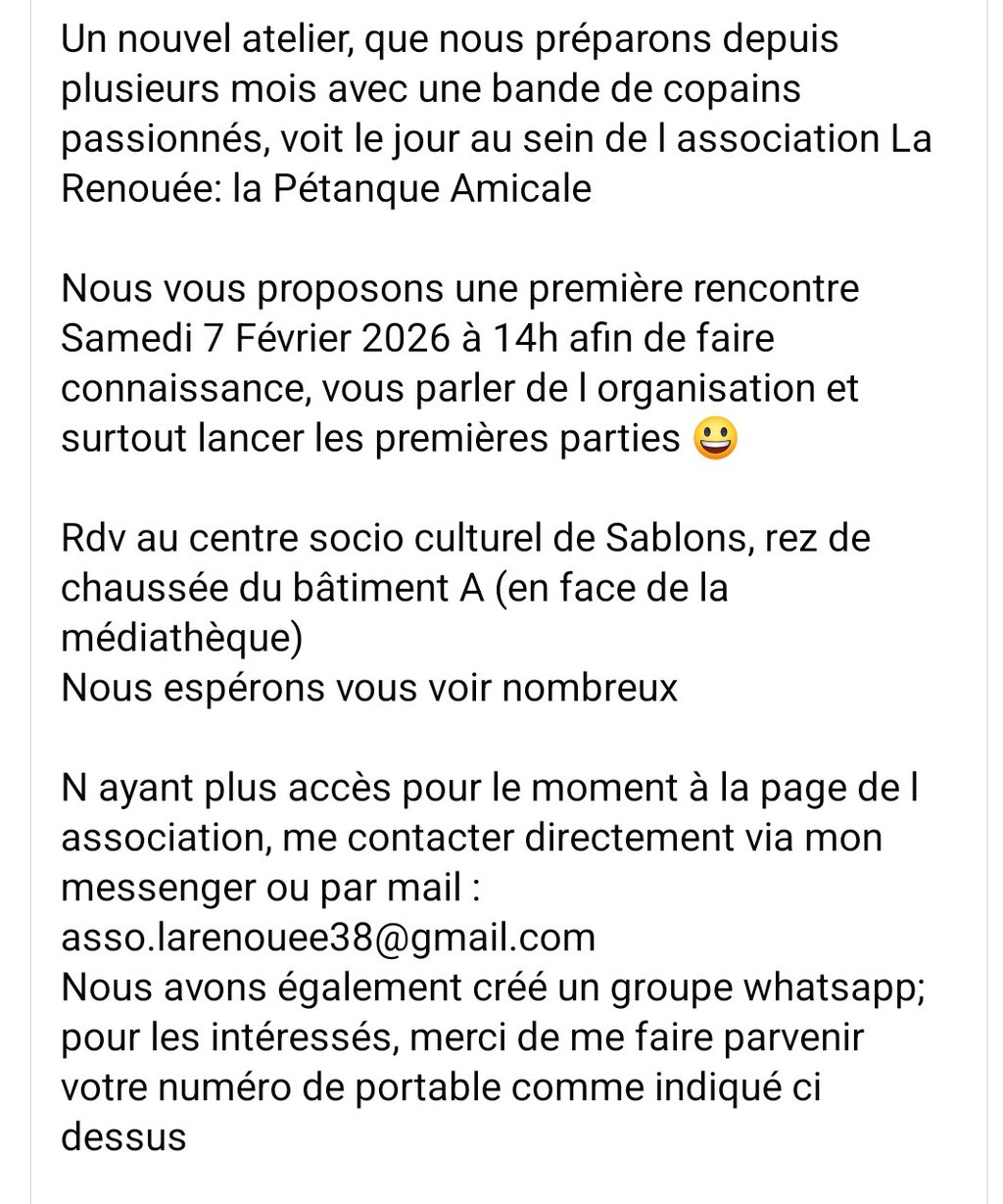 Un nouvel atelier, que nous préparons depuis plusieurs mois avec une bande de copains passionnés, voit le jour au sein de l association La Renouée: la Pétanque Amicale

Nous vous proposons une première rencontre Samedi 7 Février 2026 à 14h afin de faire connaissance, vous parler de l organisation et surtout lancer les premières parties 😀

Rdv au centre socio culturel de Sablons, rez de chaussée du bâtiment A (en face de la médiathèque)
Nous espérons vous voir nombreux

N ayant plus accès pour le moment à la page de l association, me contacter directement via mon messenger ou par mail :
asso.larenouee38@gmail.com
Nous avons également créé un groupe whatsapp; pour les intéressés, merci de me faire parvenir votre numéro de portable comme indiqué ci dessus